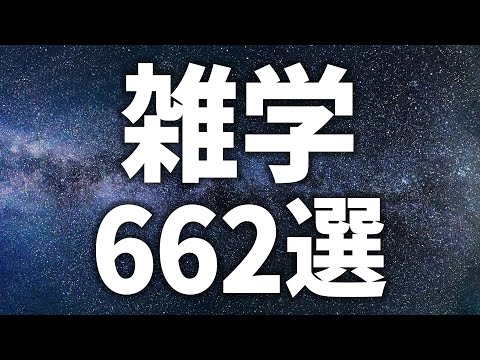 雑学
662選